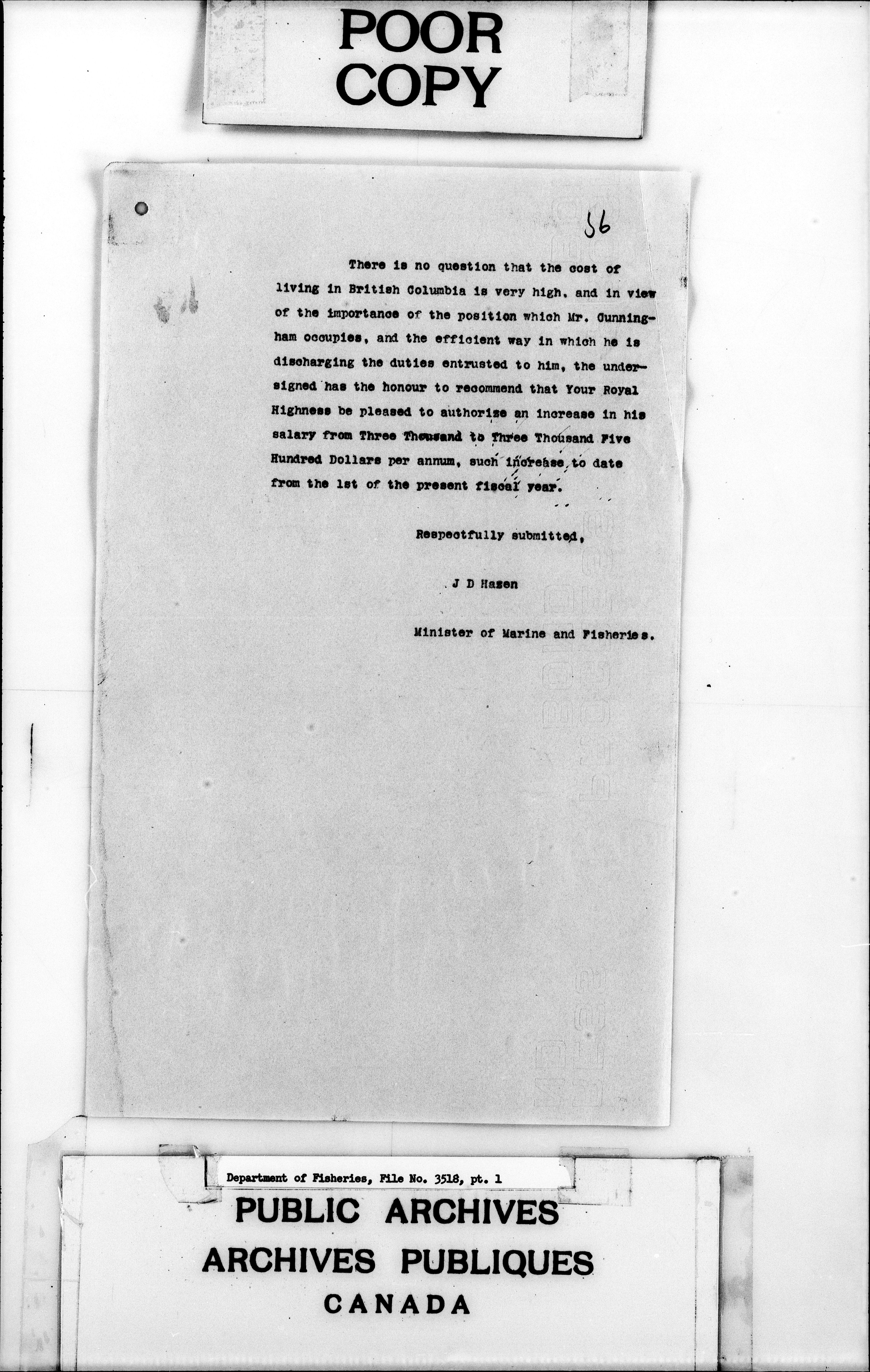 POOR COPY

56

There is no question that the cost of living in British Columbia is very high, and in view of the importance of the position which Mr. Cunningham occupies, and the efficient way in which he is discharging the duties entrusted to him, the undersigned has the honour to recommend that Your Royal Highness be pleased to authorize an increase in his salary from Three Thousand to Three Thousand Five Hundred Dollars per annum, such increase to date from the 1st of the present fiscal year.

Respectfully submitted,

J D Hazen

Minister of Marine and Fisheries.

Department of Fisheries, File No. 3518, pt. 1

PUBLIC ARCHIVES
ARCHIVES PUBLIQUES
CANADA